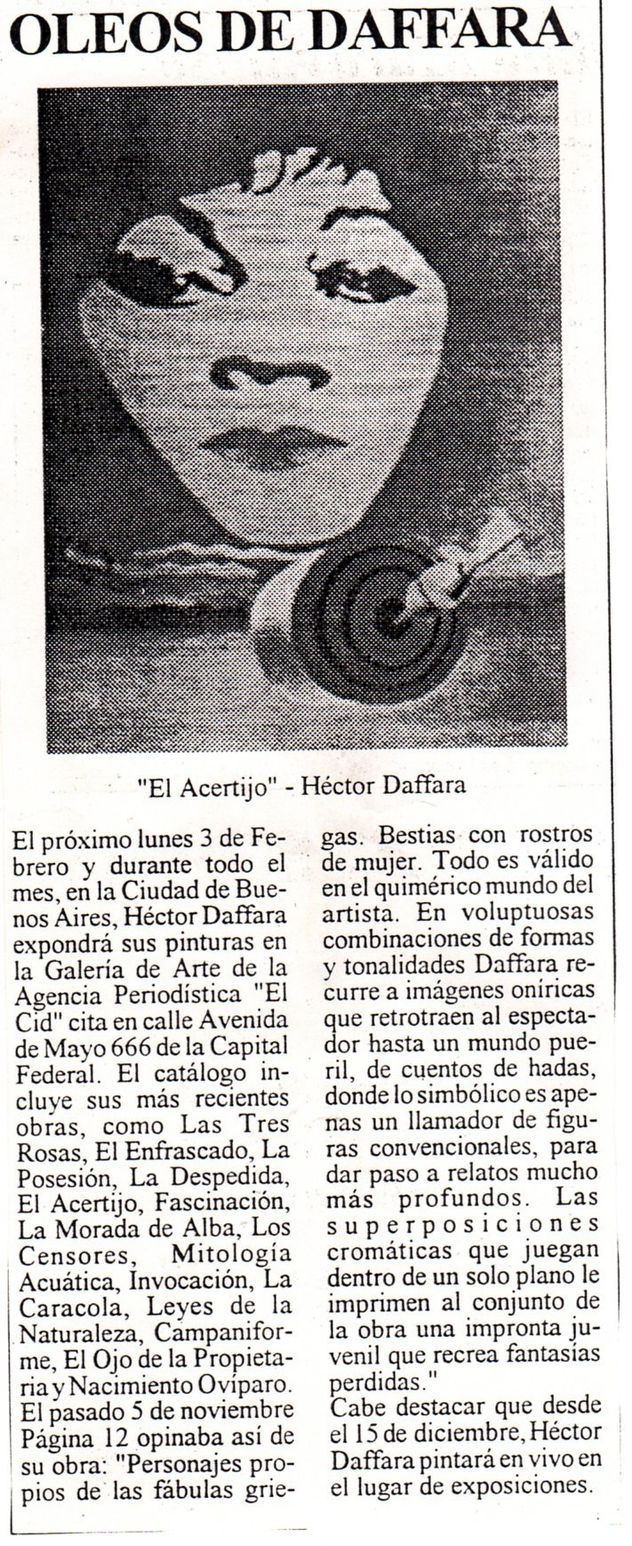 OLEOS DE DAFFARA

"El Acertijo" - Héctor Daffara

El próximo lunes 3 de Febrero y durante todo el mes, en la Ciudad de Buenos Aires, Héctor Daffara expondrá sus pinturas en la Galería de Arte de la Agencia Periodística "El Cid" cita en calle Avenida de Mayo 666 de la Capital Federal. El catálogo incluye sus más recientes obras, como Las Tres Rosas, El Enfrascado, La Posesión, La Despedida, El Acertijo, Fascinación, La Morada de Alba, Los Censores, Mitología Acuática, Invocación, La Caracola, Leyes de la Naturaleza, Campaniforme, El Ojo de la Propietaria y Nacimiento Ovíparo. El pasado 5 de noviembre Página 12 opinaba así de su obra: "Personajes propios de las fábulas griegas. Bestias con rostros de mujer. Todo es válido en el quimérico mundo del artista. En voluptuosas combinaciones de formas y tonalidades Daffara recurre a imágenes oníricas que retrotraen al espectador hasta un mundo pueril, de cuentos de hadas, donde lo simbólico es apenas un llamador de figuras convencionales, para dar paso a relatos mucho más profundos. Las superposiciones cromáticas que juegan dentro de un solo plano le imprimen al conjunto de la obra una impronta juvenil que recrea fantasías perdidas."
Cabe destacar que desde el 15 de diciembre, Héctor Daffara pintará en vivo en el lugar de exposiciones.